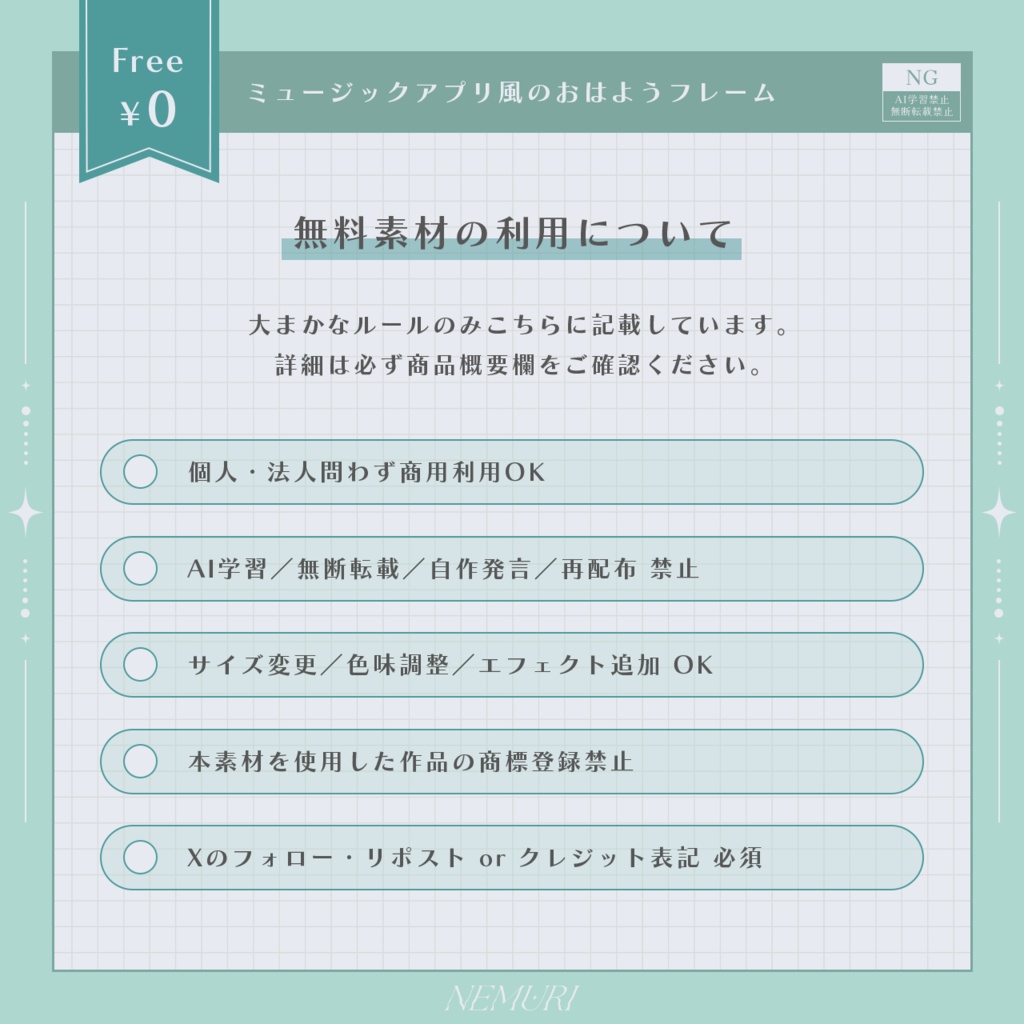 Free
¥0

ミュージックアプリ風のおはようフレーム

NG
AI学習禁止
無断転載禁止

無料素材の利用について

大まかなルールのみこちらに記載しています。
詳細は必ず商品概要欄をご確認ください。

個人・法人問わず商用利用OK

AI学習／無断転載／自作発言／再配布 禁止

サイズ変更／色味調整／エフェクト追加 OK

本素材を使用した作品の商標登録禁止

Xのフォロー・リポスト or クレジット表記 必須

NEMURI